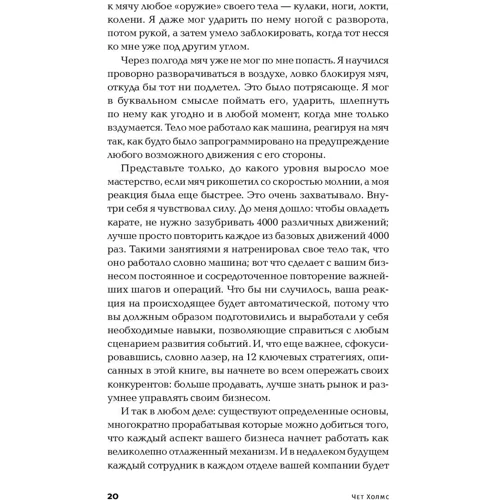 к мячу любое «оружие» своего тела — кулаки, ноги, локти, колени. Я даже мог ударить по нему ногой с разворота, потом рукой, а затем умело заблокировать, когда тот несся ко мне уже под другим углом.

Через полгода мяч уже не мог по мне попасть. Я научился проворно разворачиваться в воздухе, ловко блокируя мяч, откуда бы тот ни подлетел. Это было потрясающе. Я мог в буквальном смысле поймать его, ударить, шлепнуть по нему как угодно и в любой момент, когда мне только вздумается. Тело мое работало как машина, реагируя на мяч так, как будто было запрограммировано на предупреждение любого возможного движения с его стороны.

Представьте только, до какого уровня выросло мое мастерство, если мяч рикошетил со скоростью молнии, а моя реакция была еще быстрее. Это очень захватывало. Внутри себя я чувствовал силу. До меня дошло: чтобы овладеть карате, не нужно зазубривать 4000 различных движений; лучше просто повторить каждое из базовых движений 4000 раз. Такими занятиями я натренировал свое тело так, что оно работало словно машина; вот что сделает с вашим бизнесом постоянное и сосредоточенное повторение важнейших шагов и операций. Что бы ни случилось, ваша реакция на происходящее будет автоматической, потому что вы должным образом подготовились и выработали у себя необходимые навыки, позволяющие справиться с любым сценарием развития событий. И, что еще важнее, сфокусировавшись, словно лазер, на 12 ключевых стратегиях, описанных в этой книге, вы начнете во всем опережать своих конкурентов: больше продавать, лучше знать рынок и разумнее управлять своим бизнесом.

И так в любом деле: существуют определенные основы, многократно прорабатывая которые можно добиться того, что каждый аспект вашего бизнеса начнет работать как великолепно отлаженный механизм. И в недалеком будущем каждый сотрудник в каждом отделе вашей компании будет

20 Чет Холмс